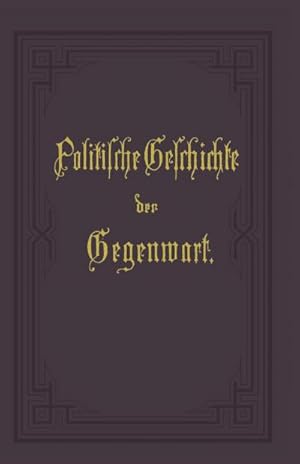 Politische Geschichte der Gegenwart.